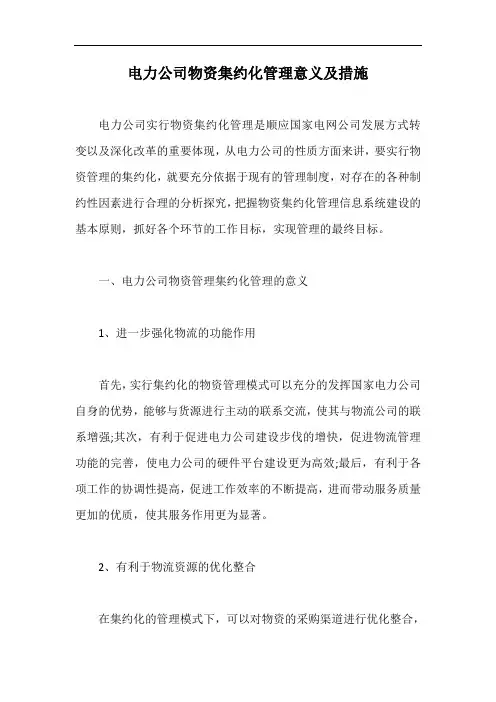 电力公司物资集约化管理意义及措施

电力公司实行物资集约化管理是顺应国家电网公司发展方式转变以及深化改革的重要体现，从电力公司的性质方面来讲，要实行物资管理的集约化，就要充分依据于现有的管理制度，对存在的各种制约性因素进行合理的分析探究，把握物资集约化管理信息系统建设的基本原则，抓好各个环节的工作目标，实现管理的最终目标。

一、电力公司物资管理集约化管理的意义

1、进一步强化物流的功能作用

首先，实行集约化的物资管理模式可以充分的发挥国家电力公司自身的优势，能够与货源进行主动的联系交流，使其与物流公司的联系增强;其次，有利于促进电力公司建设步伐的增快，促进物流管理功能的完善，使电力公司的硬件平台建设更为高效;最后，有利于各项工作的协调性提高，促进工作效率的不断提高，进而带动服务质量更加的优质，使其服务作用更为显著。

2、有利于物流资源的优化整合

在集约化的管理模式下，可以对物资的采购渠道进行优化整合，